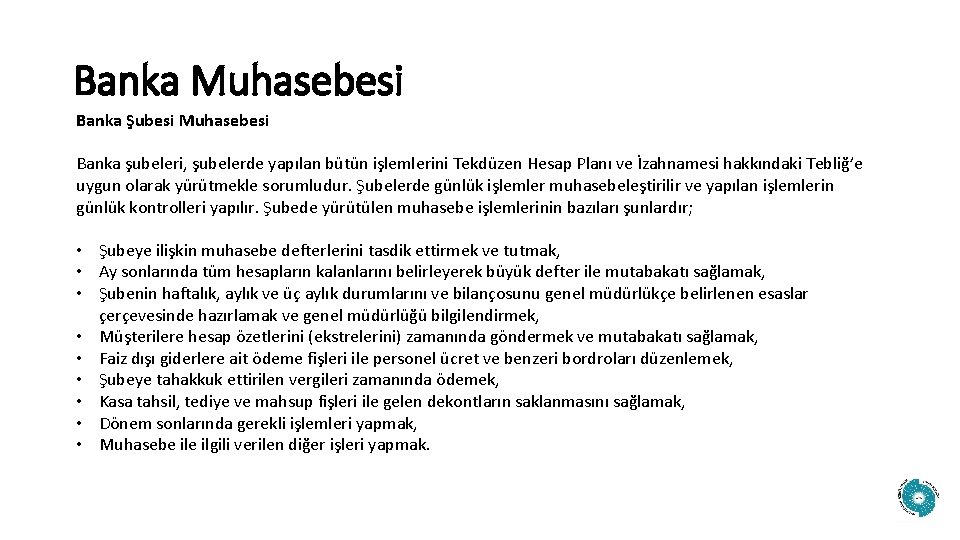 Banka Muhasebesi

Banka Şubesi Muhasebesi

Banka şubeleri, şubelerde yapılan bütün işlemlerini Tekdüzen Hesap Planı ve İzahnamesi hakkındaki Tebliğ'e uygun olarak yürütmekle sorumludur. Şubelerde günlük işlemler muhasebeleştirilir ve yapılan işlemlerin günlük kontrolleri yapılır. Şubede yürütülen muhasebe işlemlerinin bazıları şunlardır;

• Şubeye ilişkin muhasebe defterlerini tasdik ettirmek ve tutmak,
• Ay sonlarında tüm hesapların kalanlarını belirleyerek büyük defter ile mutabakatı sağlamak,
• Şubenin haftalık, aylık ve üç aylık durumlarını ve bilançosunu genel müdürlükçe belirlenen esaslar çerçevesinde hazırlamak ve genel müdürlüğü bilgilendirmek,
• Müşterilere hesap özetlerini (ekstrelerini) zamanında göndermek ve mutabakatı sağlamak,
• Faiz dışı giderlere ait ödeme fişleri ile personel ücret ve benzeri bordroları düzenlemek,
• Şubeye tahakkuk ettirilen vergileri zamanında ödemek,
• Kasa tahsil, tediye ve mahsup fişleri ile gelen dekontların saklanmasını sağlamak,
• Dönem sonlarında gerekli işlemleri yapmak,
• Muhasebe ile ilgili verilen diğer işleri yapmak.